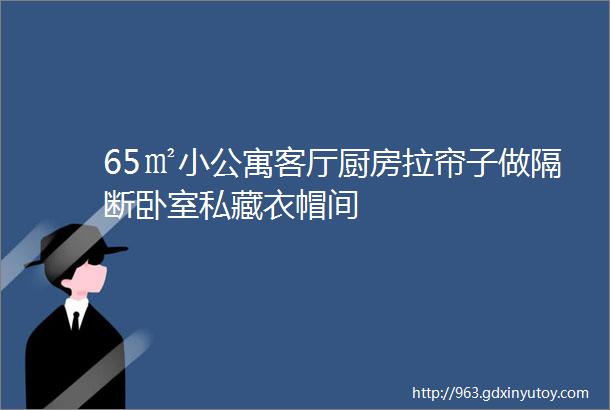 65㎡小公寓客厅厨房拉帘子做隔断卧室私藏衣帽间

http://963.gdxinyutoy.com